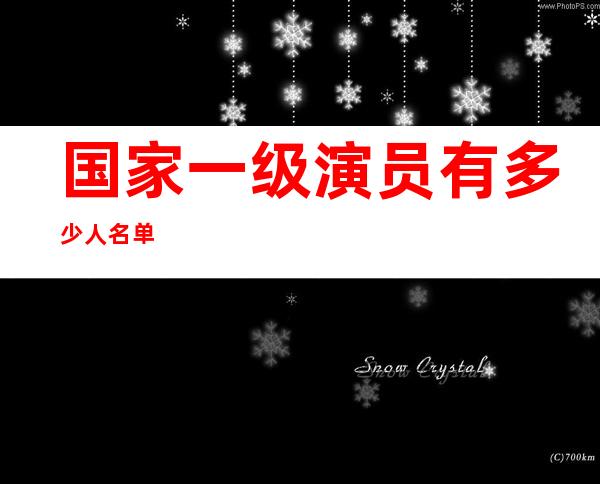 www.PhotoPS.com

国家一级演员有多少人名单

Snow Crystal

(C)700km